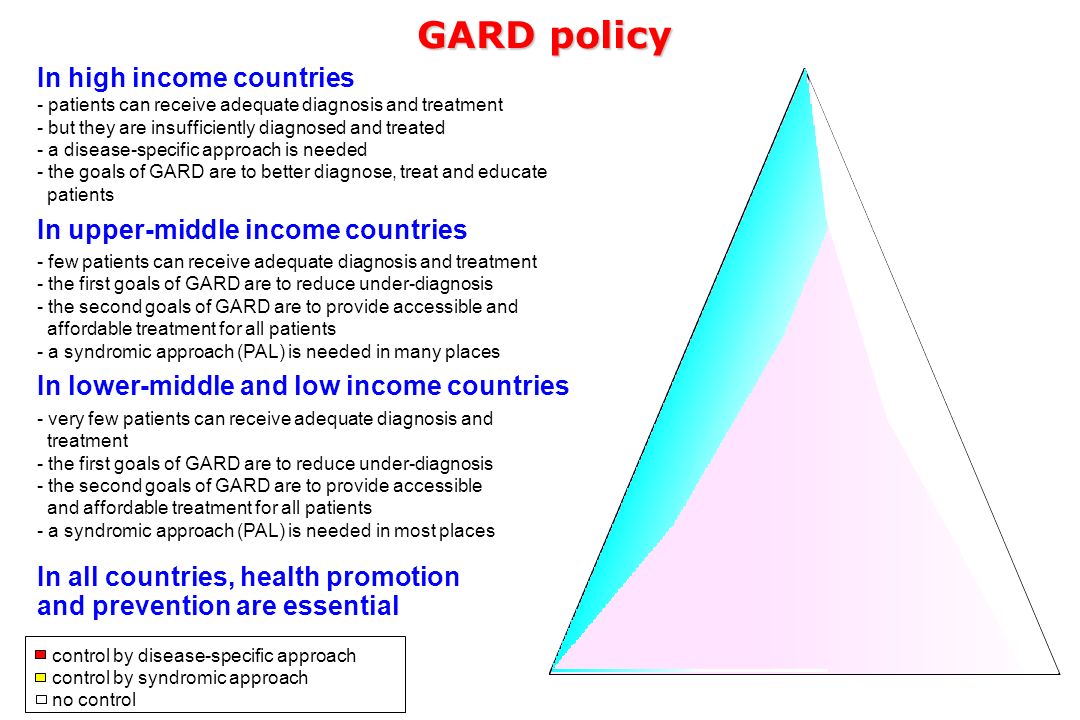 GARD policy

In high income countries
- patients can receive adequate diagnosis and treatment
- but they are insufficiently diagnosed and treated
- a disease-specific approach is needed
- the goals of GARD are to better diagnose, treat and educate patients

In upper-middle income countries
- few patients can receive adequate diagnosis and treatment
- the first goals of GARD are to reduce under-diagnosis
- the second goals of GARD are to provide accessible and affordable treatment for all patients
- a syndromic approach (PAL) is needed in many places

In lower-middle and low income countries
- very few patients can receive adequate diagnosis and treatment
- the first goals of GARD are to reduce under-diagnosis
- the second goals of GARD are to provide accessible and affordable treatment for all patients
- a syndromic approach (PAL) is needed in most places

In all countries, health promotion and prevention are essential

control by disease-specific approach
control by syndromic approach
no control